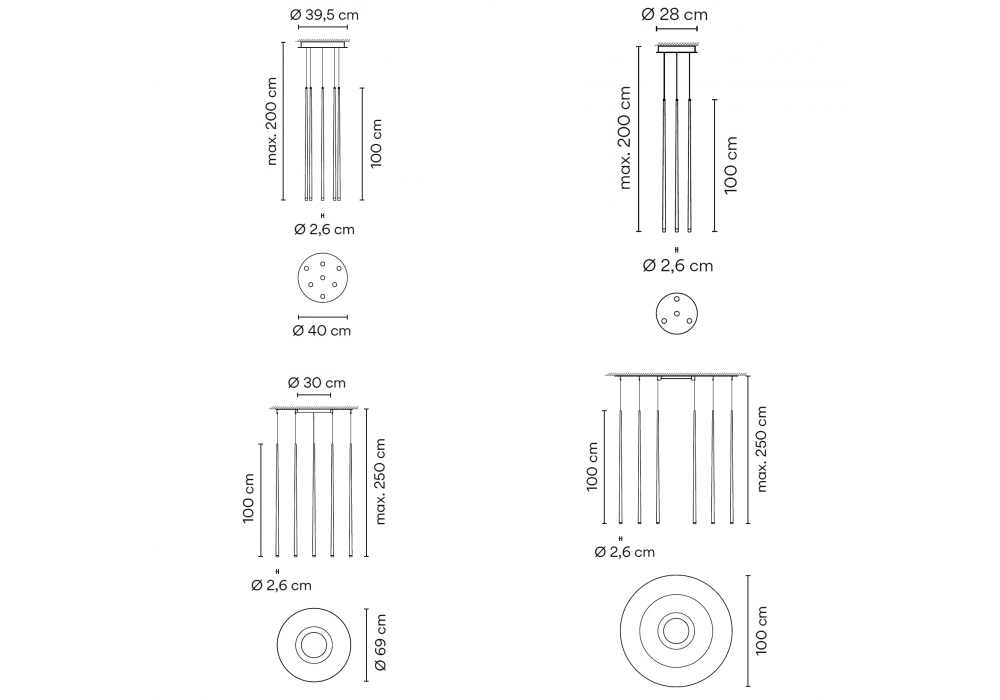 Ø 39,5 cm
max. 200 cm
100 cm
Ø 2,6 cm
Ø 40 cm

Ø 28 cm
max. 200 cm
100 cm
Ø 2,6 cm

Ø 30 cm
100 cm
max. 250 cm
Ø 2,6 cm
Ø 69 cm

100 cm
max. 250 cm
Ø 2,6 cm
100 cm